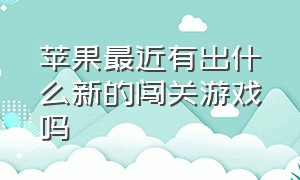 苹果最近有出什么新的闯关游戏吗